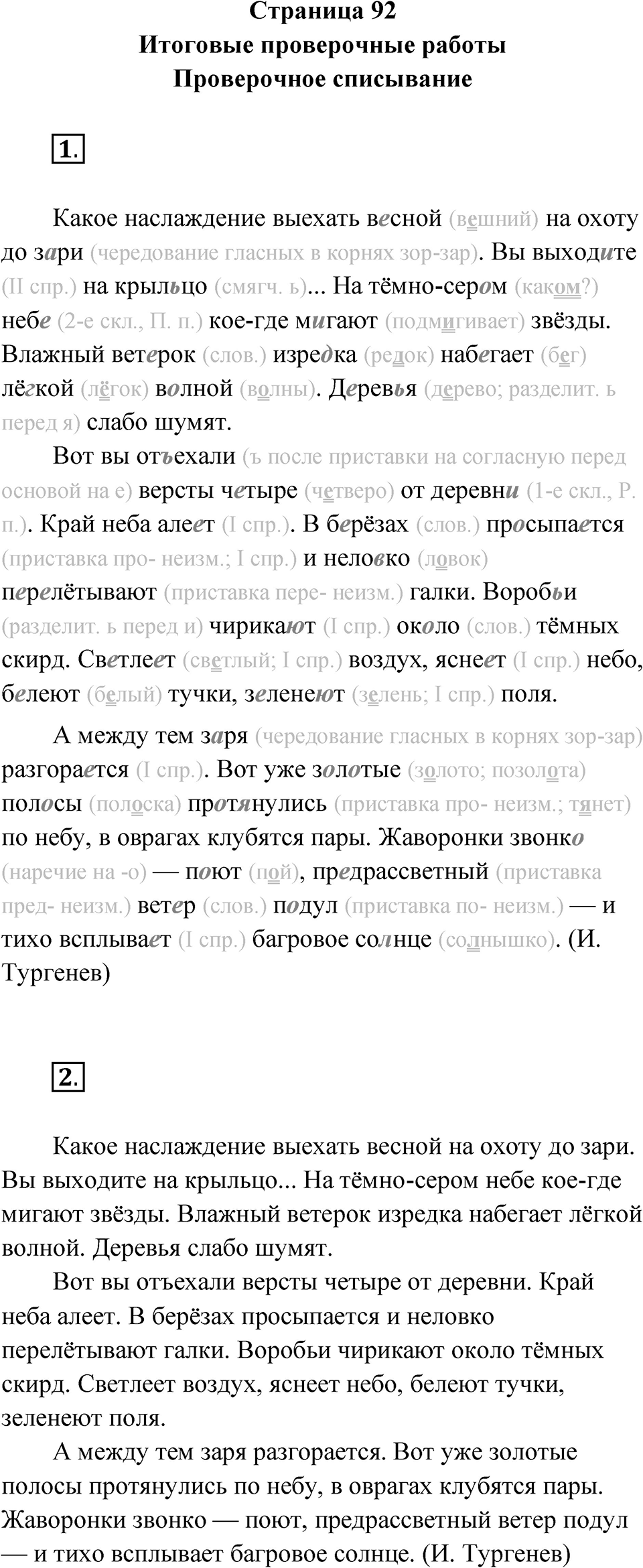 Страница 92
Итоговые проверочные работы
Проверочное списывание

1.

Какое наслаждение выехать весной (вешний) на охоту до зари (чередование гласных в корнях зор-зар). Вы выходите (II спр.) на крыльцо (смягч. ь)... На тёмно-сером (каком?) небе (2-е скл., П. п.) кое-где мигают (подмигивает) звёзды. Влажный ветерок (слов.) изредка (редок) набегает (бег) лёгкой (лёгок) волной (волны). Деревья (дерево; разделит. ь перед я) слабо шумят.

Вот вы отъехали (ъ после приставки на согласную перед основой на е) версты четыре (четверо) от деревни (1-е скл., Р. п.). Край неба алеет (I спр.). В берёзах (слов.) просыпается (приставка про- неизм.; I спр.) и неловко (ловок) перелётывают (приставка пере- неизм.) галки. Воробьи (разделит. ь перед и) чирикают (I спр.) около (слов.) тёмных скирд. Светлеет (светлый; I спр.) воздух, яснеет (I спр.) небо, белеют (белый) тучки, зеленеют (зелень; I спр.) поля.

А между тем заря (чередование гласных в корнях зор-зар) разгорается (I спр.). Вот уже золотые (золото; позолота) полосы (полоска) протянулись (приставка про- неизм.; тянет) по небу, в оврагах клубятся пары. Жаворонки звонко (наречие на -о) — поют (пой), предрассветный (приставка пред- неизм.) ветер (слов.) подул (приставка по- неизм.) — и тихо всплывает (I спр.) багровое солнце (солнышко). (И. Тургенев)

2.

Какое наслаждение выехать весной на охоту до зари. Вы выходите на крыльцо... На тёмно-сером небе кое-где мигают звёзды. Влажный ветерок изредка набегает лёгкой волной. Деревья слабо шумят.

Вот вы отъехали версты четыре от деревни. Край неба алеет. В берёзах просыпается и неловко перелётывают галки. Воробьи чирикают около тёмных скирд. Светлеет воздух, яснеет небо, белеют тучки, зеленеют поля.

А между тем заря разгорается. Вот уже золотые полосы протянулись по небу, в оврагах клубятся пары. Жаворонки звонко — поют, предрассветный ветер подул — и тихо всплывает багровое солнце. (И. Тургенев)